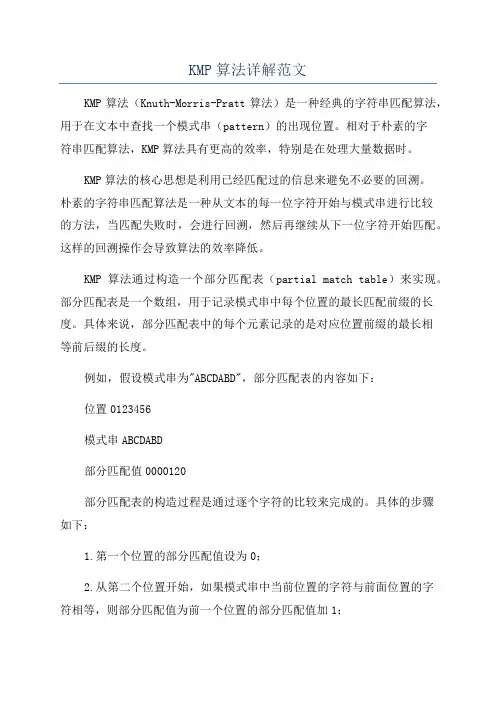 KMP 算法详解范文

KMP 算法（Knuth-Morris-Pratt 算法）是一种经典的字符串匹配算法，用于在文本中查找一个模式串（pattern）的出现位置。相对于朴素的字符串匹配算法，KMP 算法具有更高的效率，特别是在处理大量数据时。

KMP 算法的核心思想是利用已经匹配过的信息来避免不必要的回溯。朴素的字符串匹配算法是一种从文本的每一位字符开始与模式串进行比较的方法，当匹配失败时，会进行回溯，然后再继续从下一位字符开始匹配。这样的回溯操作会导致算法的效率降低。

KMP 算法通过构造一个部分匹配表（partial match table）来实现。部分匹配表是一个数组，用于记录模式串中每个位置的最长匹配前缀的长度。具体来说，部分匹配表中的每个元素记录的是对应位置前缀的最长相等前后缀的长度。

例如，假设模式串为"ABCDABD"，部分匹配表的内容如下：

位置 0123456

模式串 ABCDABD

部分匹配值 0000120

部分匹配表的构造过程是通过逐个字符的比较来完成的。具体的步骤如下：

1.第一个位置的部分匹配值设为 0；

2.从第二个位置开始，如果模式串中当前位置的字符与前面位置的字符相等，则部分匹配值为前一个位置的部分匹配值加 1；